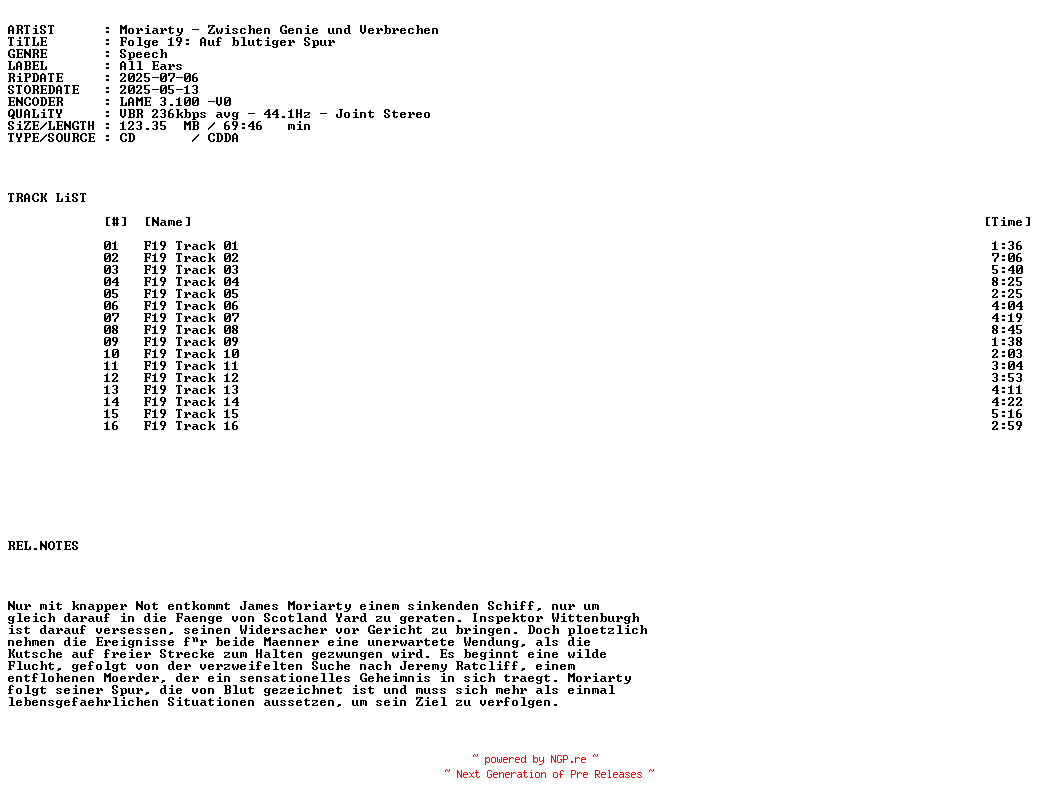 ARTiST : Moriarty - Zwischen Genie und Verbrechen
TiTLE : Folge 19: Auf blutiger Spur
GENRE : Speech
LABEL : All Ears
RiPDATE : 2025-07-06
STOREDATE : 2025-05-13
ENCODER : LAME 3.100 -V0
QUALiTY : VBR 236kbps avg - 44.1Hz - Joint Stereo
SiZE/LENGTH : 123.35 MB / 69:46 min
TYPE/SOURCE : CD / CDDA

TRACK LiST

| [#] | [Name] | [Time] |
|---|---|---|
| 01 | F19 Track 01 | 1:36 |
| 02 | F19 Track 02 | 7:06 |
| 03 | F19 Track 03 | 5:40 |
| 04 | F19 Track 04 | 8:25 |
| 05 | F19 Track 05 | 2:25 |
| 06 | F19 Track 06 | 4:04 |
| 07 | F19 Track 07 | 4:19 |
| 08 | F19 Track 08 | 8:45 |
| 09 | F19 Track 09 | 1:38 |
| 10 | F19 Track 10 | 2:03 |
| 11 | F19 Track 11 | 3:04 |
| 12 | F19 Track 12 | 3:53 |
| 13 | F19 Track 13 | 4:11 |
| 14 | F19 Track 14 | 4:22 |
| 15 | F19 Track 15 | 5:16 |
| 16 | F19 Track 16 | 2:59 |

REL.NOTES

Nur mit knapper Not entkommt James Moriarty einem sinkenden Schiff, nur um gleich darauf in die Faenge von Scotland Yard zu geraten. Inspektor Wittenburgh ist darauf versessen, seinen Widersacher vor Gericht zu bringen. Doch ploetzlich nehmen die Ereignisse f"r beide Maenner eine unerwartete Wendung, als die Kutsche auf freier Strecke zum Halten gezwungen wird. Es beginnt eine wilde Flucht, gefolgt von der verzweifelten Suche nach Jeremy Ratcliff, einem entflohenen Moerder, der ein sensationelles Geheimnis in sich traegt. Moriarty folgt seiner Spur, die von Blut gezeichnet ist und muss sich mehr als einmal lebensgefaehrlichen Situationen aussetzen, um sein Ziel zu verfolgen.

~ powered by NGP.re ~
~ Next Generation of Pre Releases ~